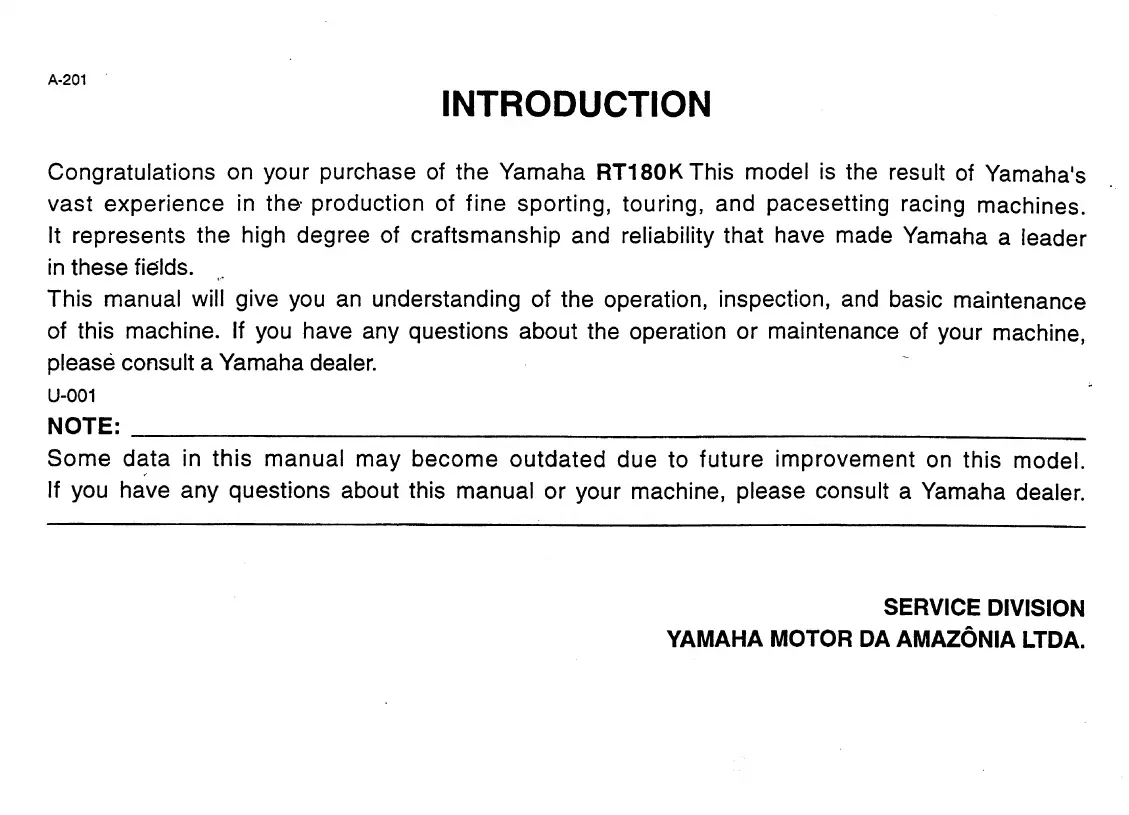 A-201

INTRODUCTION

Congratulations on your purchase of the Yamaha RT180K This model is the result of Yamaha's vast experience in the production of fine sporting, touring, and pacesetting racing machines. It represents the high degree of craftsmanship and reliability that have made Yamaha a leader in these fields.
This manual will give you an understanding of the operation, inspection, and basic maintenance of this machine. If you have any questions about the operation or maintenance of your machine, please consult a Yamaha dealer.

U-001
NOTE:
Some data in this manual may become outdated due to future improvement on this model. If you have any questions about this manual or your machine, please consult a Yamaha dealer.

SERVICE DIVISION
YAMAHA MOTOR DA AMAZÔNIA LTDA.